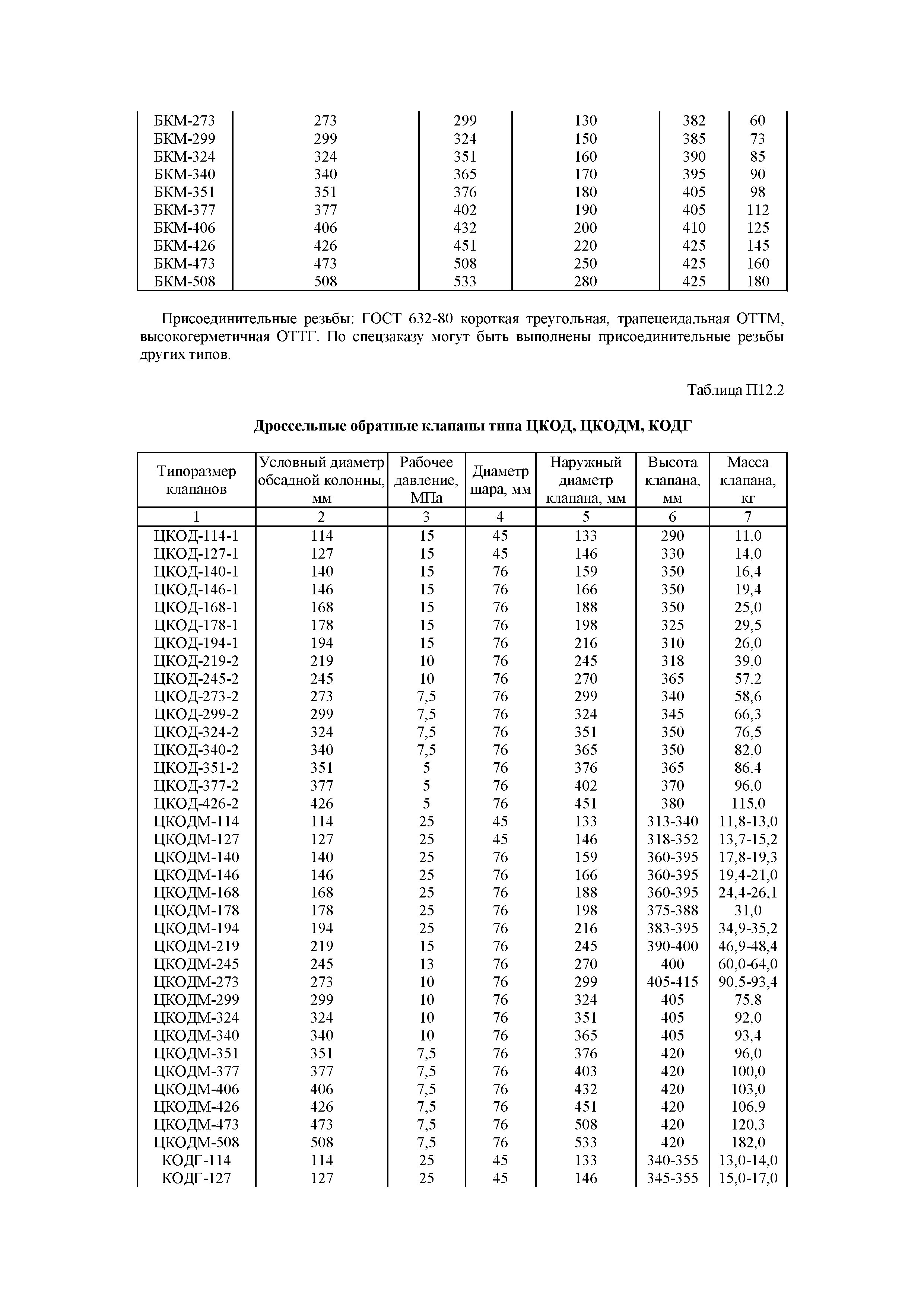 | | | | | | |
|---|---|---|---|---|---|
| БКМ-273 | 273 | 299 | 130 | 382 | 60 |
| БКМ-299 | 299 | 324 | 150 | 385 | 73 |
| БКМ-324 | 324 | 351 | 160 | 390 | 85 |
| БКМ-340 | 340 | 365 | 170 | 395 | 90 |
| БКМ-351 | 351 | 376 | 180 | 405 | 98 |
| БКМ-377 | 377 | 402 | 190 | 405 | 112 |
| БКМ-406 | 406 | 432 | 200 | 410 | 125 |
| БКМ-426 | 426 | 451 | 220 | 425 | 145 |
| БКМ-473 | 473 | 508 | 250 | 425 | 160 |
| БКМ-508 | 508 | 533 | 280 | 425 | 180 |

Присоединительные резьбы: ГОСТ 632-80 короткая треугольная, трапецеидальная ОТТМ, высокогерметичная ОТТГ. По спецзаказу могут быть выполнены присоединительные резьбы других типов.

Таблица П12.2

Дроссельные обратные клапаны типа ЦКОД, ЦКОДМ, КОДГ

| Типоразмер клапанов | Условный диаметр обсадной колонны, мм | Рабочее давление, МПа | Диаметр шара, мм | Наружный диаметр клапана, мм | Высота клапана, мм | Масса клапана, кг |
|---|---|---|---|---|---|---|
| 1 | 2 | 3 | 4 | 5 | 6 | 7 |
| ЦКОД-114-1 | 114 | 15 | 45 | 133 | 290 | 11,0 |
| ЦКОД-127-1 | 127 | 15 | 45 | 146 | 330 | 14,0 |
| ЦКОД-140-1 | 140 | 15 | 76 | 159 | 350 | 16,4 |
| ЦКОД-146-1 | 146 | 15 | 76 | 166 | 350 | 19,4 |
| ЦКОД-168-1 | 168 | 15 | 76 | 188 | 350 | 25,0 |
| ЦКОД-178-1 | 178 | 15 | 76 | 198 | 325 | 29,5 |
| ЦКОД-194-1 | 194 | 15 | 76 | 216 | 310 | 26,0 |
| ЦКОД-219-2 | 219 | 10 | 76 | 245 | 318 | 39,0 |
| ЦКОД-245-2 | 245 | 10 | 76 | 270 | 365 | 57,2 |
| ЦКОД-273-2 | 273 | 7,5 | 76 | 299 | 340 | 58,6 |
| ЦКОД-299-2 | 299 | 7,5 | 76 | 324 | 345 | 66,3 |
| ЦКОД-324-2 | 324 | 7,5 | 76 | 351 | 350 | 76,5 |
| ЦКОД-340-2 | 340 | 7,5 | 76 | 365 | 350 | 82,0 |
| ЦКОД-351-2 | 351 | 5 | 76 | 376 | 365 | 86,4 |
| ЦКОД-377-2 | 377 | 5 | 76 | 402 | 370 | 96,0 |
| ЦКОД-426-2 | 426 | 5 | 76 | 451 | 380 | 115,0 |
| ЦКОДМ-114 | 114 | 25 | 45 | 133 | 313-340 | 11,8-13,0 |
| ЦКОДМ-127 | 127 | 25 | 45 | 146 | 318-352 | 13,7-15,2 |
| ЦКОДМ-140 | 140 | 25 | 76 | 159 | 360-395 | 17,8-19,3 |
| ЦКОДМ-146 | 146 | 25 | 76 | 166 | 360-395 | 19,4-21,0 |
| ЦКОДМ-168 | 168 | 25 | 76 | 188 | 360-395 | 24,4-26,1 |
| ЦКОДМ-178 | 178 | 25 | 76 | 198 | 375-388 | 31,0 |
| ЦКОДМ-194 | 194 | 25 | 76 | 216 | 383-395 | 34,9-35,2 |
| ЦКОДМ-219 | 219 | 15 | 76 | 245 | 390-400 | 46,9-48,4 |
| ЦКОДМ-245 | 245 | 13 | 76 | 270 | 400 | 60,0-64,0 |
| ЦКОДМ-273 | 273 | 10 | 76 | 299 | 405-415 | 90,5-93,4 |
| ЦКОДМ-299 | 299 | 10 | 76 | 324 | 405 | 75,8 |
| ЦКОДМ-324 | 324 | 10 | 76 | 351 | 405 | 92,0 |
| ЦКОДМ-340 | 340 | 10 | 76 | 365 | 405 | 93,4 |
| ЦКОДМ-351 | 351 | 7,5 | 76 | 376 | 420 | 96,0 |
| ЦКОДМ-377 | 377 | 7,5 | 76 | 403 | 420 | 100,0 |
| ЦКОДМ-406 | 406 | 7,5 | 76 | 432 | 420 | 103,0 |
| ЦКОДМ-426 | 426 | 7,5 | 76 | 451 | 420 | 106,9 |
| ЦКОДМ-473 | 473 | 7,5 | 76 | 508 | 420 | 120,3 |
| ЦКОДМ-508 | 508 | 7,5 | 76 | 533 | 420 | 182,0 |
| КОДГ-114 | 114 | 25 | 45 | 133 | 340-355 | 13,0-14,0 |
| КОДГ-127 | 127 | 25 | 45 | 146 | 345-355 | 15,0-17,0 |